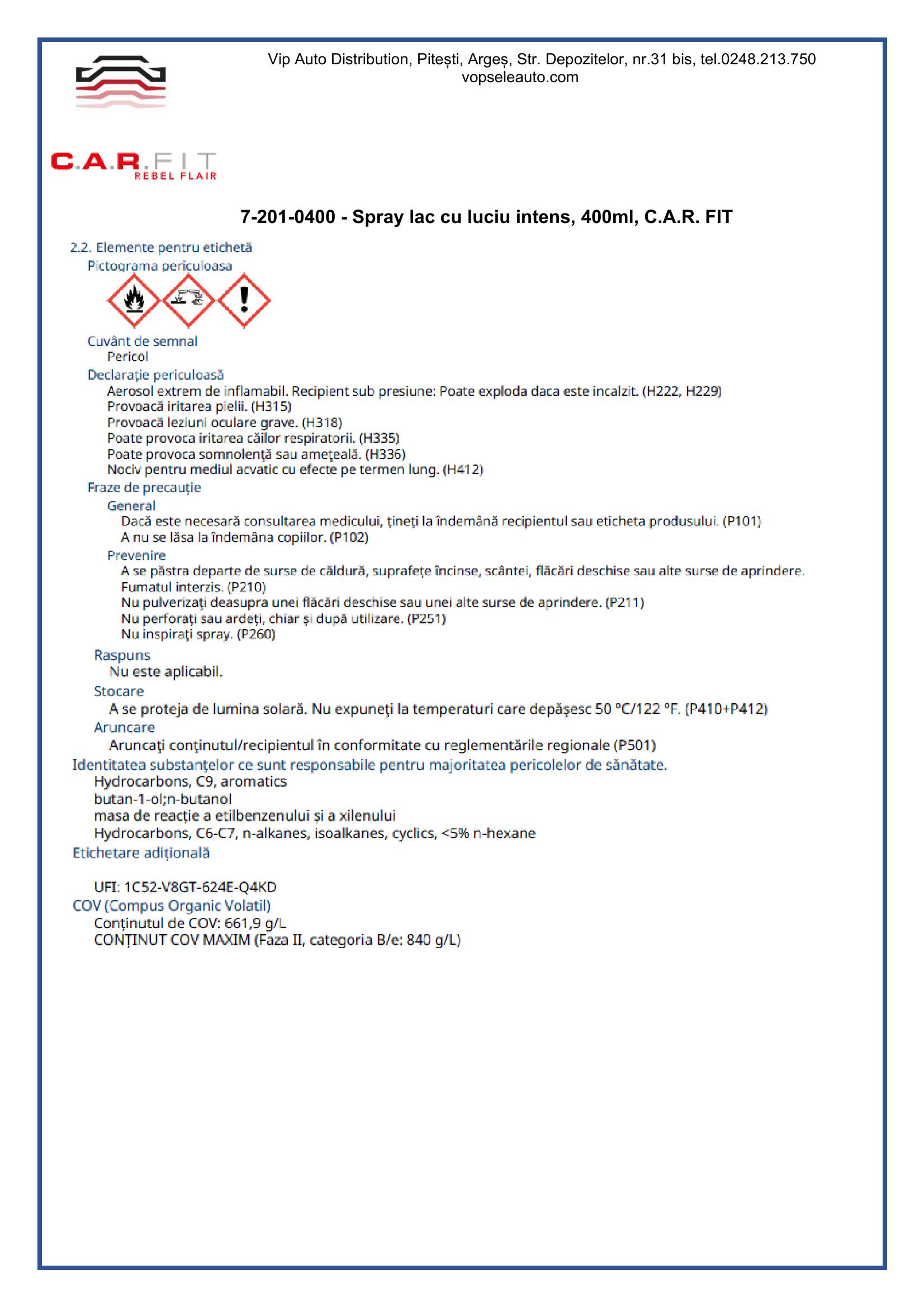 Vip Auto Distribution, Pitești, Argeș, Str. Depozitelor, nr.31 bis, tel.0248.213.750
vopseleauto.com

C.A.R.FIT
REBEL FLAIR

7-201-0400 - Spray lac cu luciu intens, 400ml, C.A.R. FIT

2.2. Elemente pentru etichetă
Pictograma periculoasa

Cuvânt de semnal
Pericol
Declarație periculoasă
Aerosol extrem de inflamabil. Recipient sub presiune: Poate exploda daca este incalzit. (H222, H229)
Provoacă iritarea pielii. (H315)
Provoacă leziuni oculare grave. (H318)
Poate provoca iritarea căilor respiratorii. (H335)
Poate provoca somnolență sau amețeală. (H336)
Nociv pentru mediul acvatic cu efecte pe termen lung. (H412)
Fraze de precauție
General
Dacă este necesară consultarea medicului, țineți la îndemână recipientul sau eticheta produsului. (P101)
A nu se lăsa la îndemâna copiilor. (P102)
Prevenire
A se păstra departe de surse de căldură, suprafețe încinse, scântei, flăcări deschise sau alte surse de aprindere. Fumatul interzis. (P210)
Nu pulverizați deasupra unei flăcări deschise sau unei alte surse de aprindere. (P211)
Nu perforați sau ardeți, chiar și după utilizare. (P251)
Nu inspirați spray. (P260)
Raspuns
Nu este aplicabil.
Stocare
A se proteja de lumina solară. Nu expuneți la temperaturi care depășesc 50 °C/122 °F. (P410+P412)
Aruncare
Aruncați conținutul/recipientul în conformitate cu reglementările regionale (P501)
Identitatea substanțelor ce sunt responsabile pentru majoritatea pericolelor de sănătate.
Hydrocarbons, C9, aromatics
butan-1-ol;n-butanol
masa de reacție a etilbenzenului și a xilenului
Hydrocarbons, C6-C7, n-alkanes, isoalkanes, cyclics, <5% n-hexane
Etichetare adițională

UFI: 1C52-V8GT-624E-Q4KD
COV (Compus Organic Volatil)
Conținutul de COV: 661,9 g/L
CONȚINUT COV MAXIM (Faza II, categoria B/e: 840 g/L)